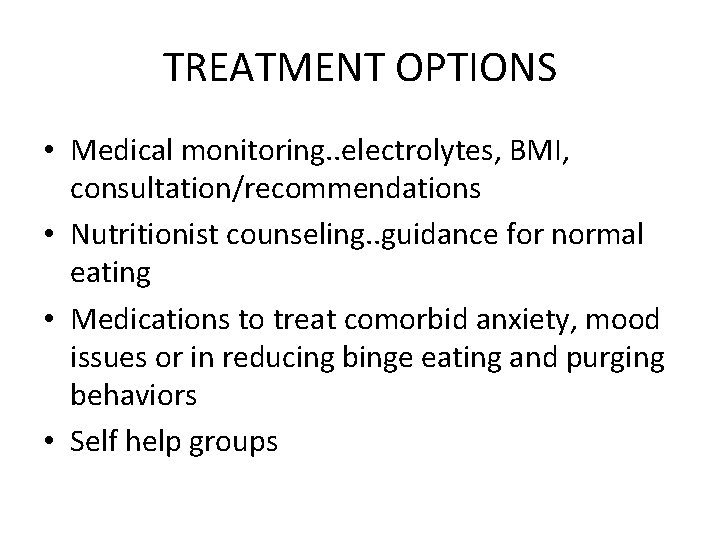 TREATMENT OPTIONS

• Medical monitoring..electrolytes, BMI, consultation/recommendations
• Nutritionist counseling..guidance for normal eating
• Medications to treat comorbid anxiety, mood issues or in reducing binge eating and purging behaviors
• Self help groups